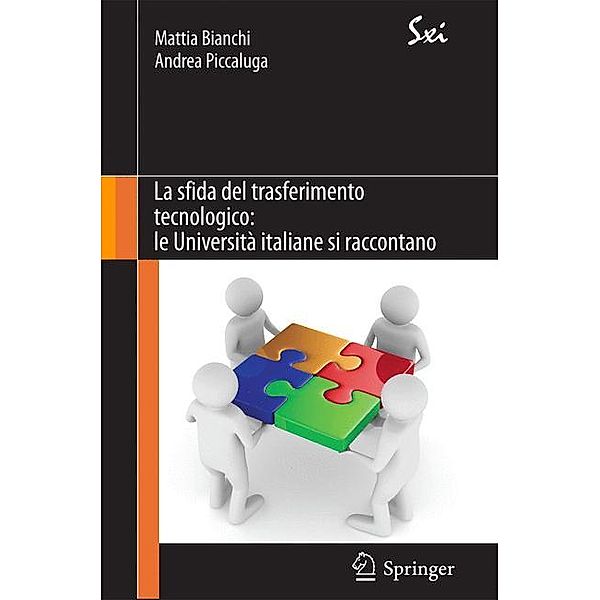 Mattia Bianchi
Andrea Piccaluga

Sxi

La sfida del trasferimento tecnologico: le Università italiane si raccontano

Springer